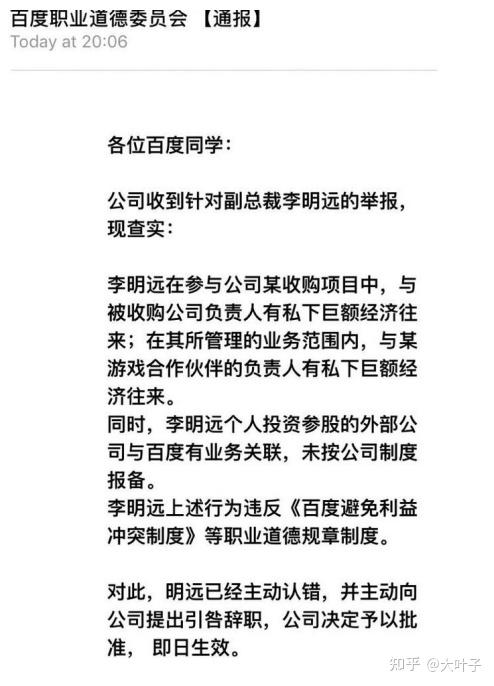 百度职业道德委员会 【通报】
Today at 20:06

各位百度同学：

公司收到针对副总裁李明远的举报，现查实：

李明远在参与公司某收购项目中，与被收购公司负责人有私下巨额经济往来；在其所管理的业务范围内，与某游戏合作伙伴的负责人有私下巨额经济往来。
同时，李明远个人投资参股的外部公司与百度有业务关联，未按公司制度报备。
李明远上述行为违反《百度避免利益冲突制度》等职业道德规章制度。

对此，明远已经主动认错，并主动向公司提出引咎辞职，公司决定予以批准， 即日生效。

知乎 @大叶子